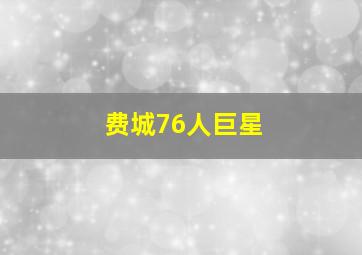 费城76人巨星